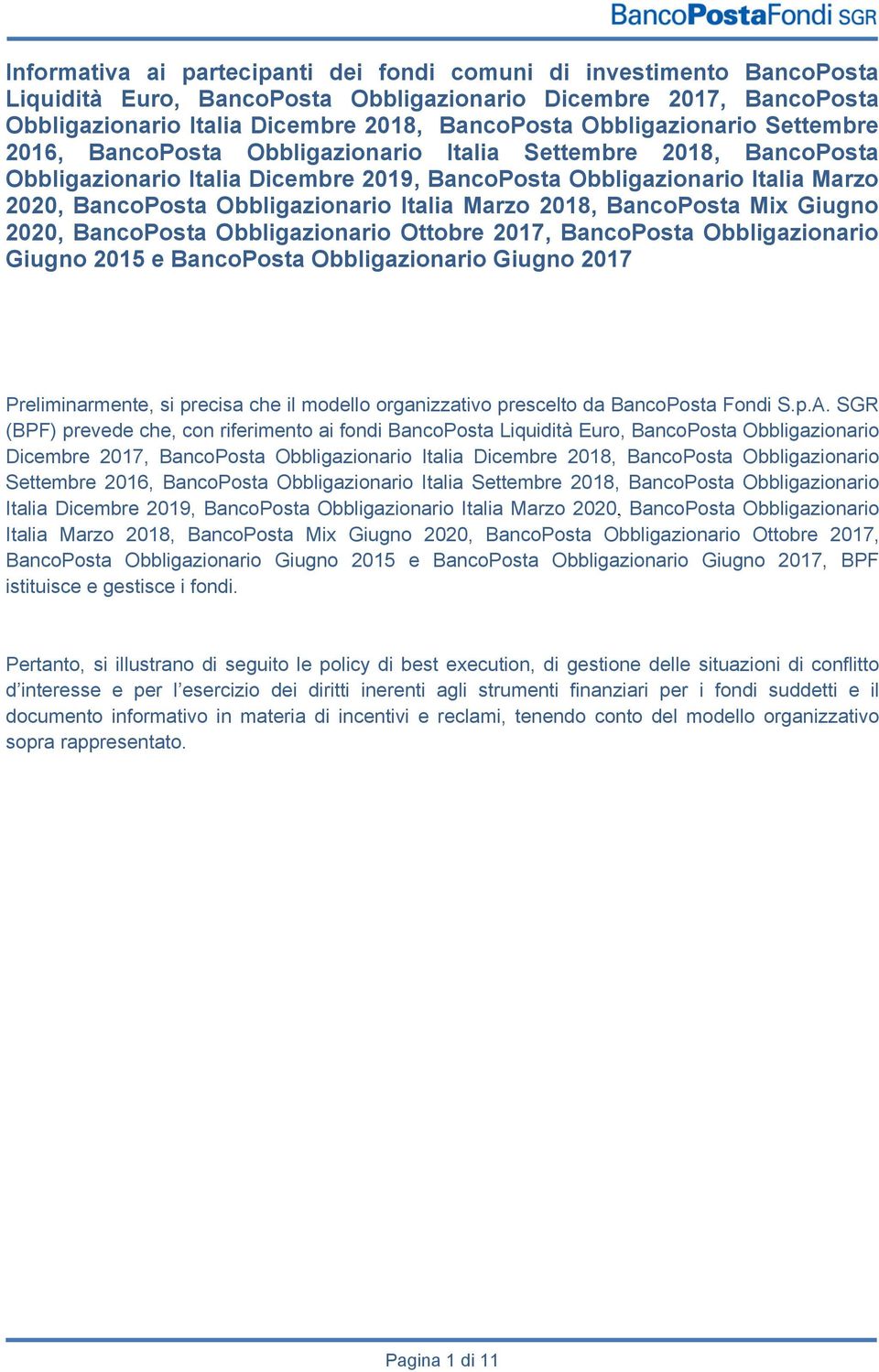 BancoPostaFondi SGR

Informativa ai partecipanti dei fondi comuni di investimento BancoPosta Liquidità Euro, BancoPosta Obbligazionario Dicembre 2017, BancoPosta Obbligazionario Italia Dicembre 2018, BancoPosta Obbligazionario Settembre 2016, BancoPosta Obbligazionario Italia Settembre 2018, BancoPosta Obbligazionario Italia Dicembre 2019, BancoPosta Obbligazionario Italia Marzo 2020, BancoPosta Obbligazionario Italia Marzo 2018, BancoPosta Mix Giugno 2020, BancoPosta Obbligazionario Ottobre 2017, BancoPosta Obbligazionario Giugno 2015 e BancoPosta Obbligazionario Giugno 2017

Preliminarmente, si precisa che il modello organizzativo prescelto da BancoPosta Fondi S.p.A. SGR (BPF) prevede che, con riferimento ai fondi BancoPosta Liquidità Euro, BancoPosta Obbligazionario Dicembre 2017, BancoPosta Obbligazionario Italia Dicembre 2018, BancoPosta Obbligazionario Settembre 2016, BancoPosta Obbligazionario Italia Settembre 2018, BancoPosta Obbligazionario Italia Dicembre 2019, BancoPosta Obbligazionario Italia Marzo 2020, BancoPosta Obbligazionario Italia Marzo 2018, BancoPosta Mix Giugno 2020, BancoPosta Obbligazionario Ottobre 2017, BancoPosta Obbligazionario Giugno 2015 e BancoPosta Obbligazionario Giugno 2017, BPF istituisce e gestisce i fondi.

Pertanto, si illustrano di seguito le policy di best execution, di gestione delle situazioni di conflitto d’interesse e per l’esercizio dei diritti inerenti agli strumenti finanziari per i fondi suddetti e il documento informativo in materia di incentivi e reclami, tenendo conto del modello organizzativo sopra rappresentato.

Pagina 1 di 11